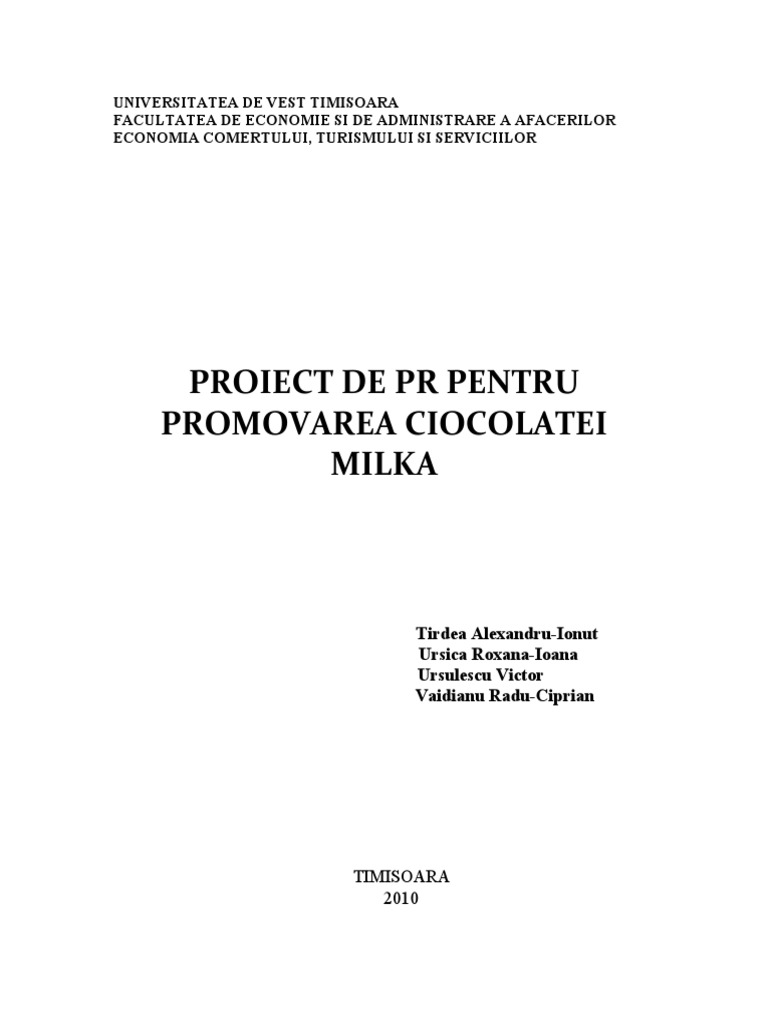 UNIVERSITATEA DE VEST TIMISOARA
FACULTATEA DE ECONOMIE SI DE ADMINISTRARE A AFACERILOR
ECONOMIA COMERTULUI, TURISMULUI SI SERVICIILOR

PROIECT DE PR PENTRU PROMOVAREA CIOCOLATEI MILKA

Tirdea Alexandru-Ionut
Ursica Roxana-Ioana
Ursulescu Victor
Vaidianu Radu-Ciprian

TIMISOARA
2010